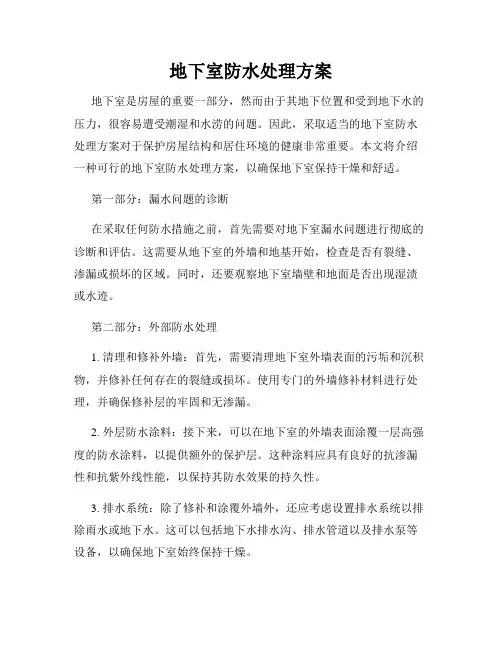 地下室防水处理方案

地下室是房屋的重要一部分，然而由于其地下位置和受到地下水的压力，很容易遭受潮湿和水涝的问题。因此，采取适当的地下室防水处理方案对于保护房屋结构和居住环境的健康非常重要。本文将介绍一种可行的地下室防水处理方案，以确保地下室保持干燥和舒适。

第一部分：漏水问题的诊断

在采取任何防水措施之前，首先需要对地下室漏水问题进行彻底的诊断和评估。这需要从地下室的外墙和地基开始，检查是否有裂缝、渗漏或损坏的区域。同时，还要观察地下室墙壁和地面是否出现湿渍或水迹。

第二部分：外部防水处理

1. 清理和修补外墙：首先，需要清理地下室外墙表面的污垢和沉积物，并修补任何存在的裂缝或损坏。使用专门的外墙修补材料进行处理，并确保修补层的牢固和无渗漏。

2. 外层防水涂料：接下来，可以在地下室的外墙表面涂覆一层高强度的防水涂料，以提供额外的保护层。这种涂料应具有良好的抗渗漏性和抗紫外线性能，以保持其防水效果的持久性。

3. 排水系统：除了修补和涂覆外墙外，还应考虑设置排水系统以排除雨水或地下水。这可以包括地下水排水沟、排水管道以及排水泵等设备，以确保地下室始终保持干燥。